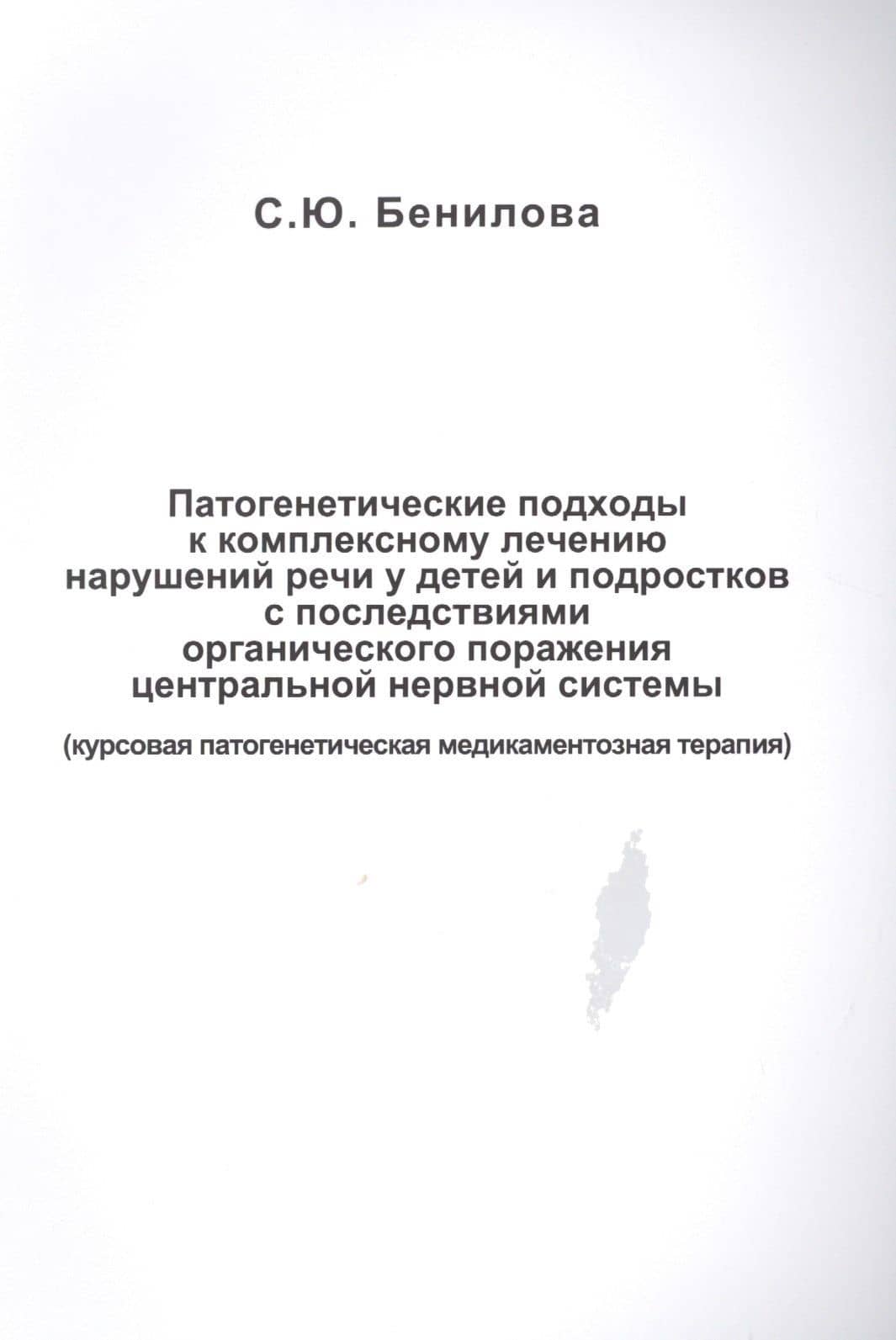 С.Ю. Бенилова

Патогенетические подходы к комплексному лечению нарушений речи у детей и подростков с последствиями органического поражения центральной нервной системы

(курсовая патогенетическая медикаментозная терапия)